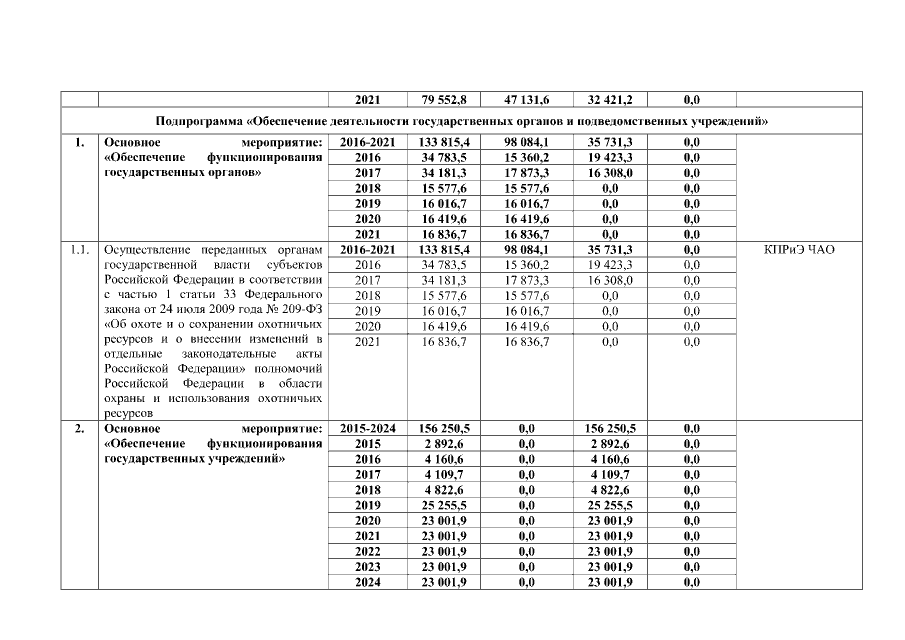 | | | 2021 | 79 552,8 | 47 131,6 | 32 421,2 | 0,0 | |
|---|---|---|---|---|---|---|---|
| Подпрограмма «Обеспечение деятельности государственных органов и подведомственных учреждений» | | | | | | | |
| 1. | Основное мероприятие: «Обеспечение функционирования государственных органов» | 2016-2021 | 133 815,4 | 98 084,1 | 35 731,3 | 0,0 | |
| | | 2016 | 34 783,5 | 15 360,2 | 19 423,3 | 0,0 | |
| | | 2017 | 34 181,3 | 17 873,3 | 16 308,0 | 0,0 | |
| | | 2018 | 15 577,6 | 15 577,6 | 0,0 | 0,0 | |
| | | 2019 | 16 016,7 | 16 016,7 | 0,0 | 0,0 | |
| | | 2020 | 16 419,6 | 16 419,6 | 0,0 | 0,0 | |
| | | 2021 | 16 836,7 | 16 836,7 | 0,0 | 0,0 | |
| 1.1. | Осуществление переданных органам государственной власти субъектов Российской Федерации в соответствии с частью 1 статьи 33 Федерального закона от 24 июля 2009 года № 209-ФЗ «Об охоте и о сохранении охотничьих ресурсов и о внесении изменений в отдельные законодательные акты Российской Федерации» полномочий Российской Федерации в области охраны и использования охотничьих ресурсов | 2016-2021 | 133 815,4 | 98 084,1 | 35 731,3 | 0,0 | КПРиЭ ЧАО |
| | | 2016 | 34 783,5 | 15 360,2 | 19 423,3 | 0,0 | |
| | | 2017 | 34 181,3 | 17 873,3 | 16 308,0 | 0,0 | |
| | | 2018 | 15 577,6 | 15 577,6 | 0,0 | 0,0 | |
| | | 2019 | 16 016,7 | 16 016,7 | 0,0 | 0,0 | |
| | | 2020 | 16 419,6 | 16 419,6 | 0,0 | 0,0 | |
| | | 2021 | 16 836,7 | 16 836,7 | 0,0 | 0,0 | |
| 2. | Основное мероприятие: «Обеспечение функционирования государственных учреждений» | 2015-2024 | 156 250,5 | 0,0 | 156 250,5 | 0,0 | |
| | | 2015 | 2 892,6 | 0,0 | 2 892,6 | 0,0 | |
| | | 2016 | 4 160,6 | 0,0 | 4 160,6 | 0,0 | |
| | | 2017 | 4 109,7 | 0,0 | 4 109,7 | 0,0 | |
| | | 2018 | 4 822,6 | 0,0 | 4 822,6 | 0,0 | |
| | | 2019 | 25 255,5 | 0,0 | 25 255,5 | 0,0 | |
| | | 2020 | 23 001,9 | 0,0 | 23 001,9 | 0,0 | |
| | | 2021 | 23 001,9 | 0,0 | 23 001,9 | 0,0 | |
| | | 2022 | 23 001,9 | 0,0 | 23 001,9 | 0,0 | |
| | | 2023 | 23 001,9 | 0,0 | 23 001,9 | 0,0 | |
| | | 2024 | 23 001,9 | 0,0 | 23 001,9 | 0,0 | |